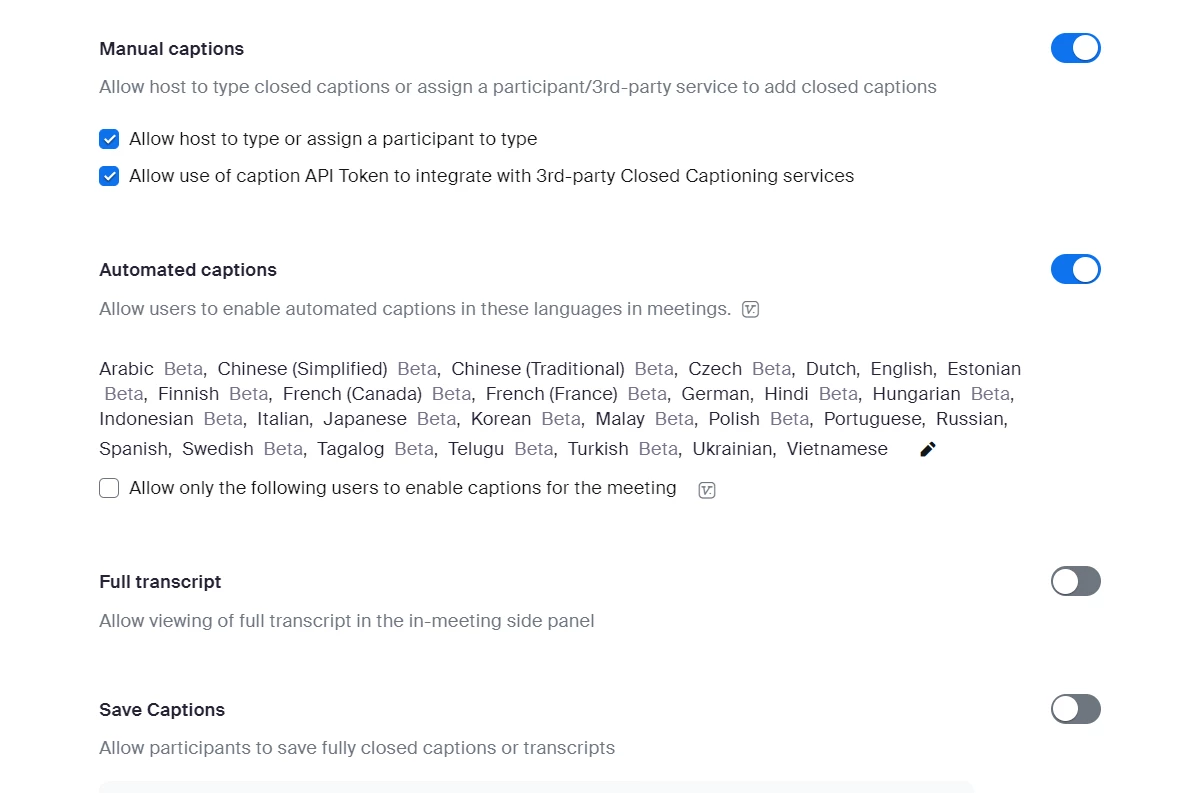 Manual captions

Allow host to type closed captions or assign a participant/3rd-party service to add closed captions

Allow host to type or assign a participant to type

Allow use of caption API Token to integrate with 3rd-party Closed Captioning services

Automated captions

Allow users to enable automated captions in these languages in meetings.

Arabic Beta, Chinese (Simplified) Beta, Chinese (Traditional) Beta, Czech Beta, Dutch, English, Estonian Beta, Finnish Beta, French (Canada) Beta, French (France) Beta, German, Hindi Beta, Hungarian Beta, Indonesian Beta, Italian, Japanese Beta, Korean Beta, Malay Beta, Polish Beta, Portuguese, Russian, Spanish, Swedish Beta, Tagalog Beta, Telugu Beta, Turkish Beta, Ukrainian, Vietnamese

Allow only the following users to enable captions for the meeting

Full transcript

Allow viewing of full transcript in the in-meeting side panel

Save Captions

Allow participants to save fully closed captions or transcripts